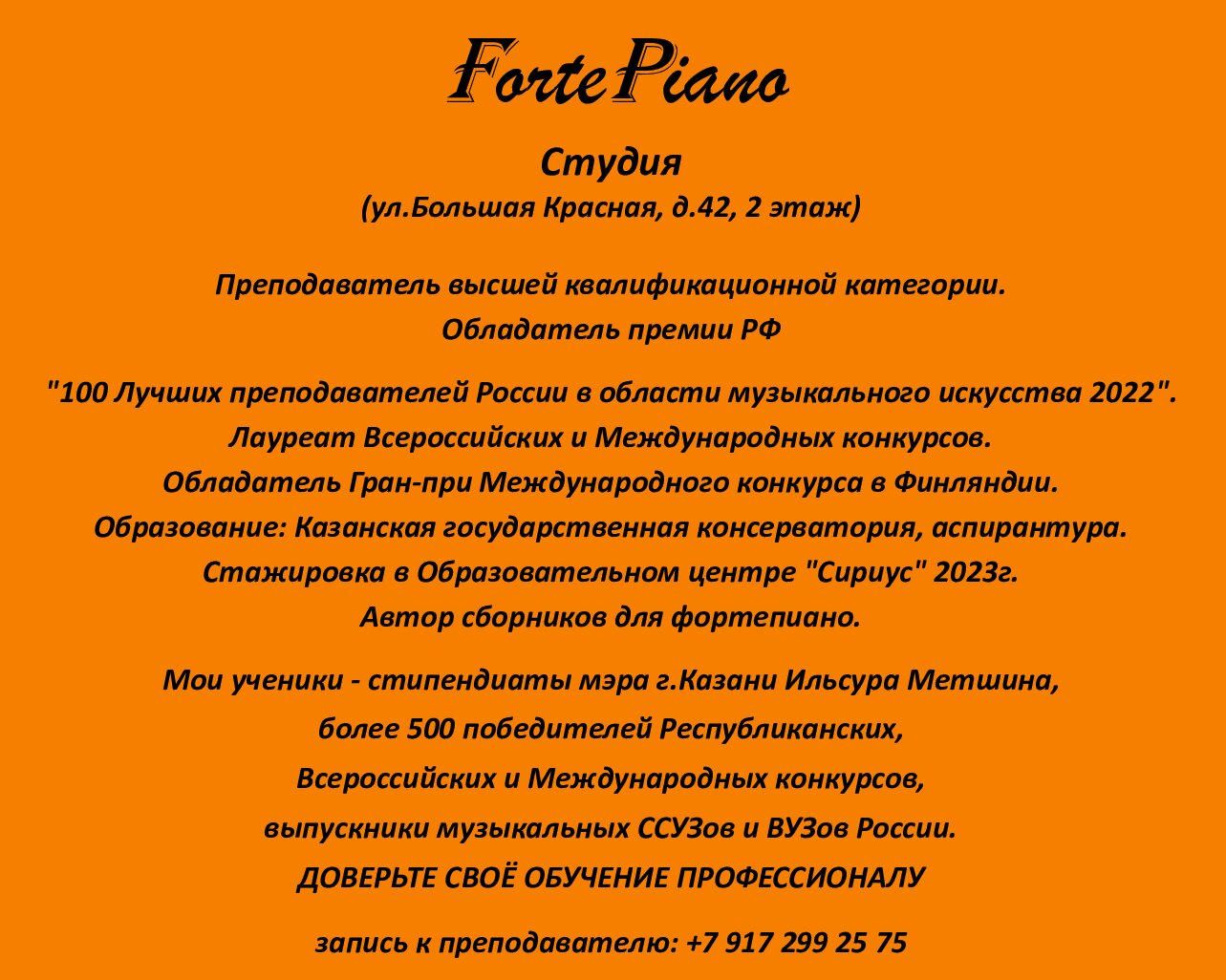 FortePiano

Студия
(ул.Большая Красная, д.42, 2 этаж)

Преподаватель высшей квалификационной категории.
Обладатель премии РФ

"100 Лучших преподавателей России в области музыкального искусства 2022".
Лауреат Всероссийских и Международных конкурсов.
Обладатель Гран-при Международного конкурса в Финляндии.
Образование: Казанская государственная консерватория, аспирантура.
Стажировка в Образовательном центре "Сириус" 2023г.
Автор сборников для фортепиано.

Мои ученики - стипендиаты мэра г.Казани Ильсура Метшина,
более 500 победителей Республиканских,
Всероссийских и Международных конкурсов,
выпускники музыкальных ССУЗов и ВУЗов России.
ДОВЕРЬТЕ СВОЁ ОБУЧЕНИЕ ПРОФЕССИОНАЛУ

запись к преподавателю: +7 917 299 25 75